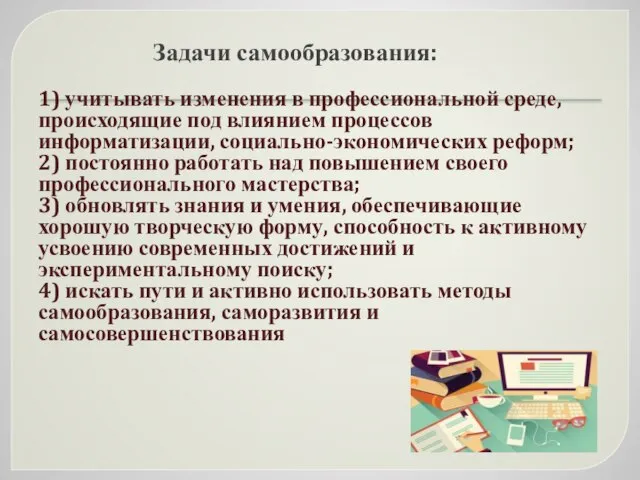 Задачи самообразования:

1) учитывать изменения в профессиональной среде, происходящие под влиянием процессов информатизации, социально-экономических реформ;
2) постоянно работать над повышением своего профессионального мастерства;
3) обновлять знания и умения, обеспечивающие хорошую творческую форму, способность к активному усвоению современных достижений и экспериментальному поиску;
4) искать пути и активно использовать методы самообразования, саморазвития и самосовершенствования